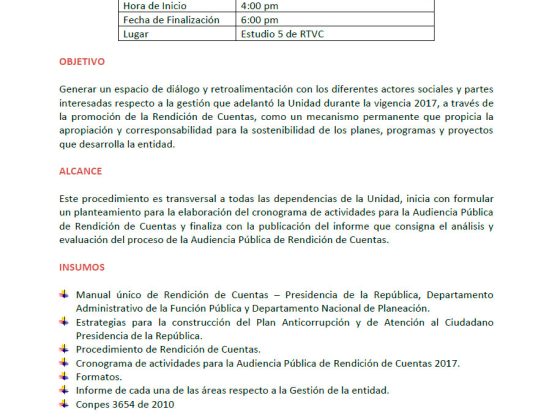 | Hora de Inicio | 4:00 pm |
|---|---|
| Fecha de Finalización | 6:00 pm |
| Lugar | Estudio 5 de RTVC |

OBJETIVO

Generar un espacio de diálogo y retroalimentación con los diferentes actores sociales y partes interesadas respecto a la gestión que adelantó la Unidad durante la vigencia 2017, a través de la promoción de la Rendición de Cuentas, como un mecanismo permanente que propicia la apropiación y corresponsabilidad para la sostenibilidad de los planes, programas y proyectos que desarrolla la entidad.

ALCANCE

Este procedimiento es transversal a todas las dependencias de la Unidad, inicia con formular un planteamiento para la elaboración del cronograma de actividades para la Audiencia Pública de Rendición de Cuentas y finaliza con la publicación del informe que consigna el análisis y evaluación del proceso de la Audiencia Pública de Rendición de Cuentas.

INSUMOS

Manual único de Rendición de Cuentas – Presidencia de la República, Departamento Administrativo de la Función Pública y Departamento Nacional de Planeación.
Estrategias para la construcción del Plan Anticorrupción y de Atención al Ciudadano Presidencia de la República.
Procedimiento de Rendición de Cuentas.
Cronograma de actividades para la Audiencia Pública de Rendición de Cuentas 2017.
Formatos.
Informe de cada una de las áreas respecto a la Gestión de la entidad.
Conpes 3654 de 2010